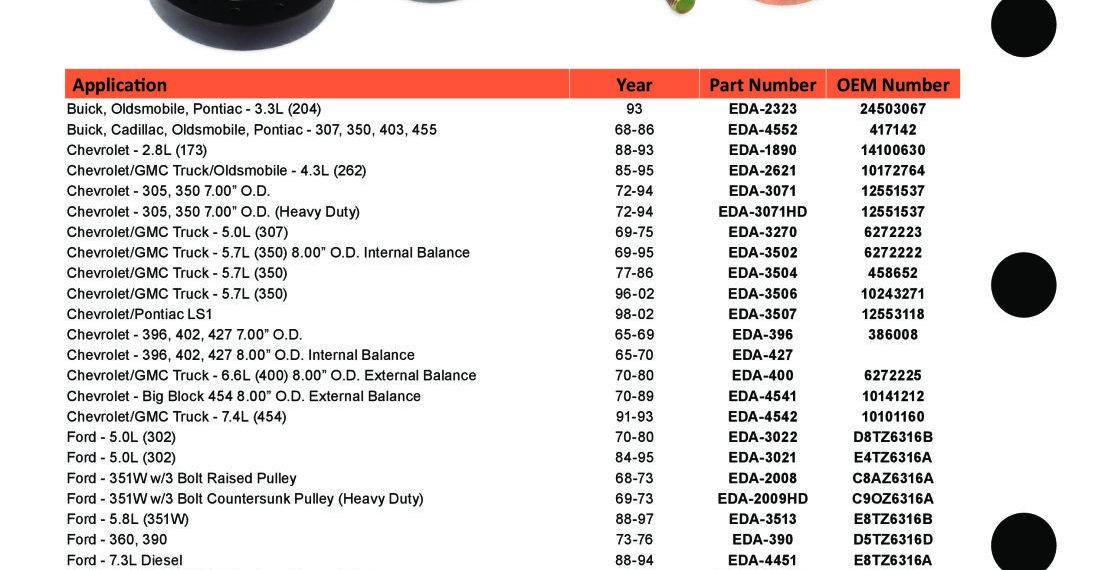 | Application | Year | Part Number | OEM Number |
|---|---|---|---|
| Buick, Oldsmobile, Pontiac - 3.3L (204) | 93 | EDA-2323 | 24503067 |
| Buick, Cadillac, Oldsmobile, Pontiac - 307, 350, 403, 455 | 68-86 | EDA-4552 | 417142 |
| Chevrolet - 2.8L (173) | 88-93 | EDA-1890 | 14100630 |
| Chevrolet/GMC Truck/Oldsmobile - 4.3L (262) | 85-95 | EDA-2621 | 10172764 |
| Chevrolet - 305, 350 7.00" O.D. | 72-94 | EDA-3071 | 12551537 |
| Chevrolet - 305, 350 7.00" O.D. (Heavy Duty) | 72-94 | EDA-3071HD | 12551537 |
| Chevrolet/GMC Truck - 5.0L (307) | 69-75 | EDA-3270 | 6272223 |
| Chevrolet/GMC Truck - 5.7L (350) 8.00" O.D. Internal Balance | 69-95 | EDA-3502 | 6272222 |
| Chevrolet/GMC Truck - 5.7L (350) | 77-86 | EDA-3504 | 458652 |
| Chevrolet/GMC Truck - 5.7L (350) | 96-02 | EDA-3506 | 10243271 |
| Chevrolet/Pontiac LS1 | 98-02 | EDA-3507 | 12553118 |
| Chevrolet - 396, 402, 427 7.00" O.D. | 65-69 | EDA-396 | 386008 |
| Chevrolet - 396, 402, 427 8.00" O.D. Internal Balance | 65-70 | EDA-427 | |
| Chevrolet/GMC Truck - 6.6L (400) 8.00" O.D. External Balance | 70-80 | EDA-400 | 6272225 |
| Chevrolet - Big Block 454 8.00" O.D. External Balance | 70-89 | EDA-4541 | 10141212 |
| Chevrolet/GMC Truck - 7.4L (454) | 91-93 | EDA-4542 | 10101160 |
| Ford - 5.0L (302) | 70-80 | EDA-3022 | D8TZ6316B |
| Ford - 5.0L (302) | 84-95 | EDA-3021 | E4TZ6316A |
| Ford - 351W w/3 Bolt Raised Pulley | 68-73 | EDA-2008 | C8AZ6316A |
| Ford - 351W w/3 Bolt Countersunk Pulley (Heavy Duty) | 69-73 | EDA-2009HD | C9OZ6316A |
| Ford - 5.8L (351W) | 88-97 | EDA-3513 | E8TZ6316B |
| Ford - 360, 390 | 73-76 | EDA-390 | D5TZ6316D |
| Ford - 7.3L Diesel | 88-94 | EDA-4451 | E8TZ6316A |